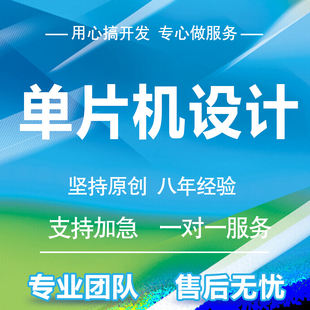 — 用心搞开发 专心做服务 —

单片机设计

坚持原创 八年经验

支持加急 一对一服务

专业团队 售后无忧